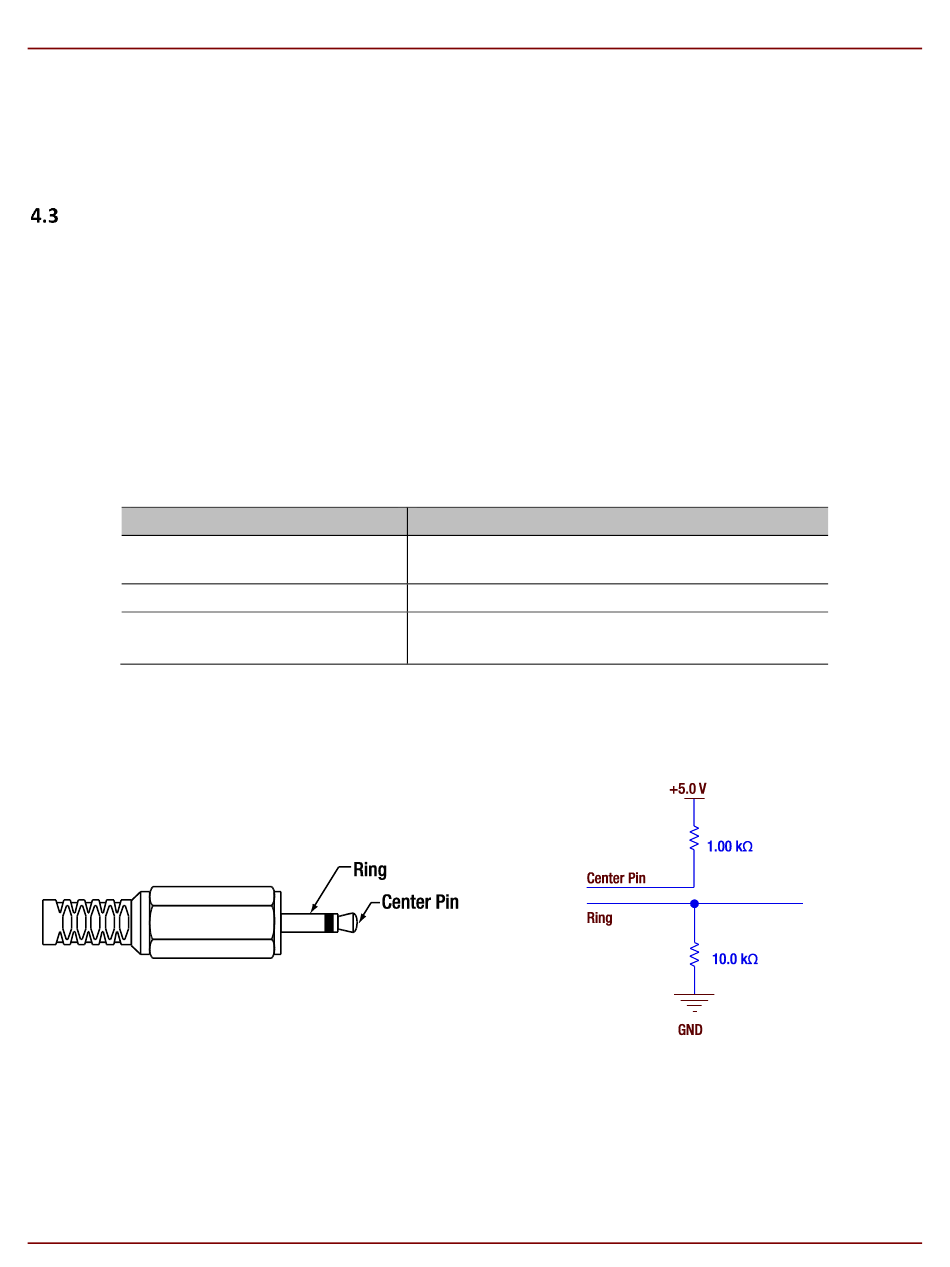 4.3

Ring
Center Pin

+5.0 V
1.00 kΩ
Center Pin
Ring
10.0 kΩ
GND